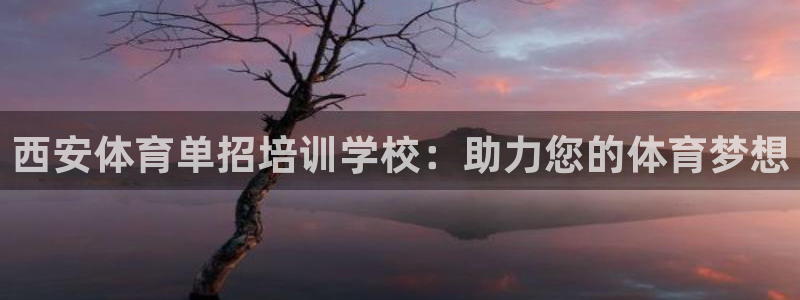 西安体育单招培训学校：助力您的体育梦想